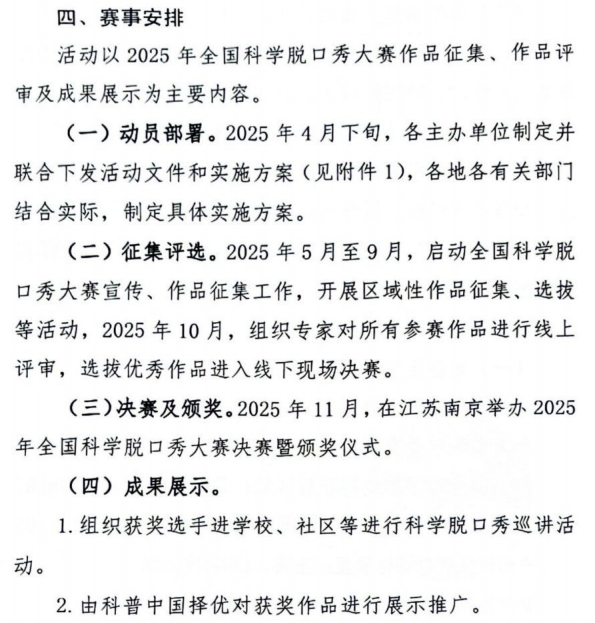 四、赛事安排

活动以 2025 年全国科学脱口秀大赛作品征集、作品评审及成果展示为主要内容。

（一）动员部署。2025 年 4 月下旬，各主办单位制定并联合下发活动文件和实施方案（见附件 1），各地各有关部门结合实际，制定具体实施方案。

（二）征集评选。2025 年 5 月至 9 月，启动全国科学脱口秀大赛宣传、作品征集工作，开展区域性作品征集、选拔等活动，2025 年 10 月，组织专家对所有参赛作品进行线上评审，选拔优秀作品进入线下现场决赛。

（三）决赛及颁奖。2025 年 11 月，在江苏南京举办 2025 年全国科学脱口秀大赛决赛暨颁奖仪式。

（四）成果展示。

1. 组织获奖选手进学校、社区等进行科学脱口秀巡讲活动。

2. 由科普中国择优对获奖作品进行展示推广。